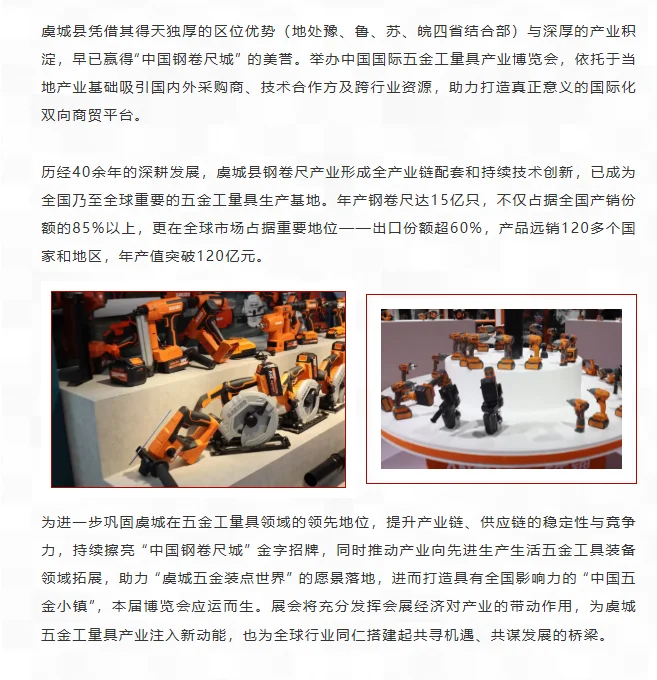 虞城县凭借其得天独厚的区位优势（地处豫、鲁、苏、皖四省结合部）与深厚的产业积淀，早已赢得“中国钢卷尺城”的美誉。举办中国国际五金工量具产业博览会，依托于当地产业基础吸引国内外采购商、技术合作方及跨行业资源，助力打造真正意义的国际化双向商贸平台。

历经40余年的深耕发展，虞城县钢卷尺产业形成全产业链配套和持续技术创新，已成为全国乃至全球重要的五金工量具生产基地。年产钢卷尺达15亿只，不仅占据全国产销份额的85%以上，更在全球市场占据重要地位——出口份额超60%，产品远销120多个国家和地区，年产值突破120亿元。

为进一步巩固虞城在五金工量具领域的领先地位，提升产业链、供应链的稳定性与竞争力，持续擦亮“中国钢卷尺城”金字招牌，同时推动产业向先进生产生活五金工具装备领域拓展，助力“虞城五金装点世界”的愿景落地，进而打造具有全国影响力的“中国五金小镇”，本届博览会应运而生。展会将充分发挥会展经济对产业的带动作用，为虞城五金工量具产业注入新动能，也为全球行业同仁搭建起共寻机遇、共谋发展的桥梁。